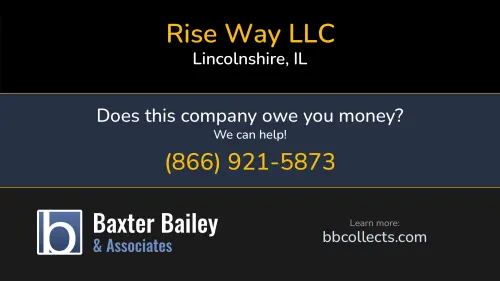 Rise Way LLC
Lincolnshire, IL

Does this company owe you money?
We can help!
(866) 921-5873

b Baxter Bailey
& Associates

Learn more:
bbcollects.com